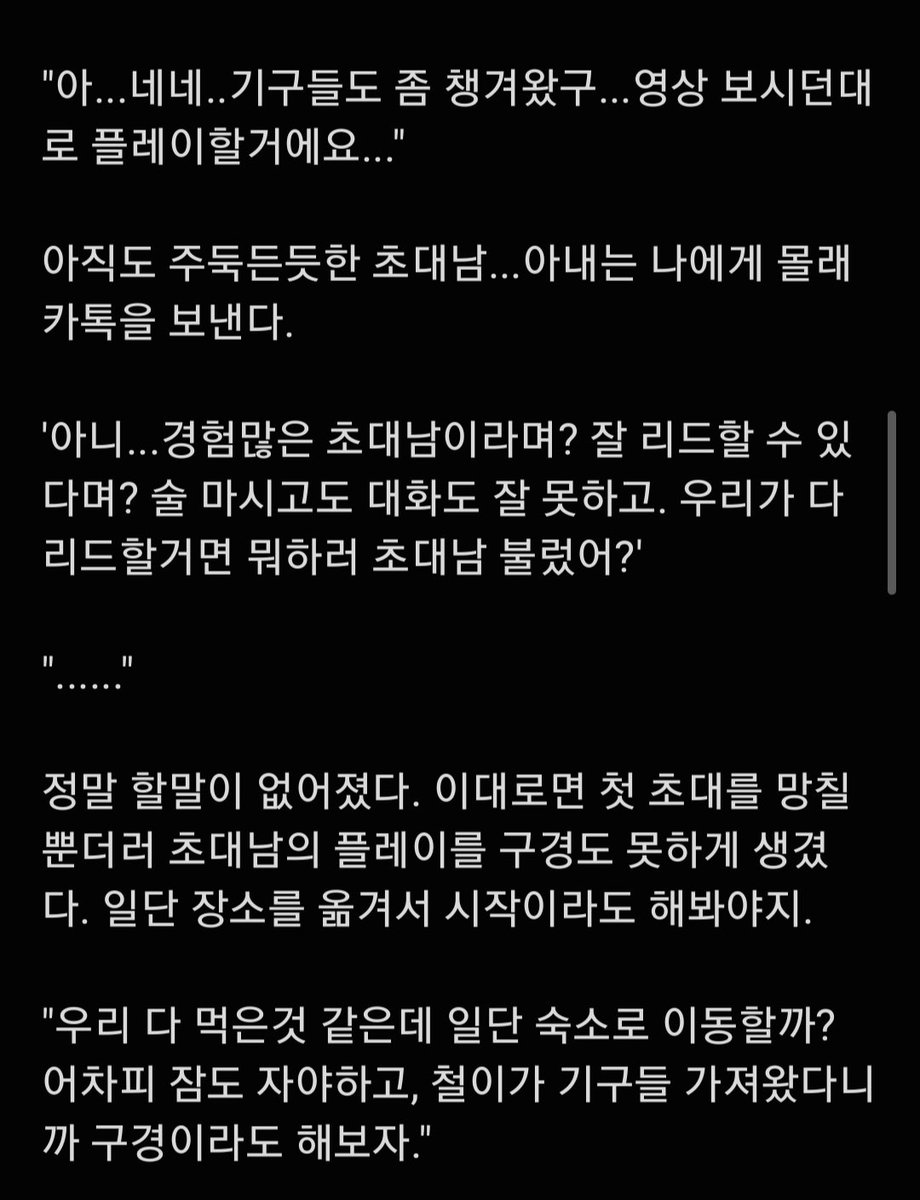 "아...네네..기구들도 좀 챙겨왔구...영상 보시던대로 플레이할거에요..."

아직도 주눅든듯한 초대남...아내는 나에게 몰래 카톡을 보낸다.

'아니...경험많은 초대남이라며? 잘 리드할 수 있다며? 술 마시고도 대화도 잘 못하고. 우리가 다 리드할거면 뭐하러 초대남 불렀어?'

"......"

정말 할말이 없어졌다. 이대로면 첫 초대를 망칠뿐더러 초대남의 플레이를 구경도 못하게 생겼다. 일단 장소를 옮겨서 시작이라도 해봐야지.

"우리 다 먹은것 같은데 일단 숙소로 이동할까? 어차피 잠도 자야하고, 철이가 기구들 가져왔다니까 구경이라도 해보자."